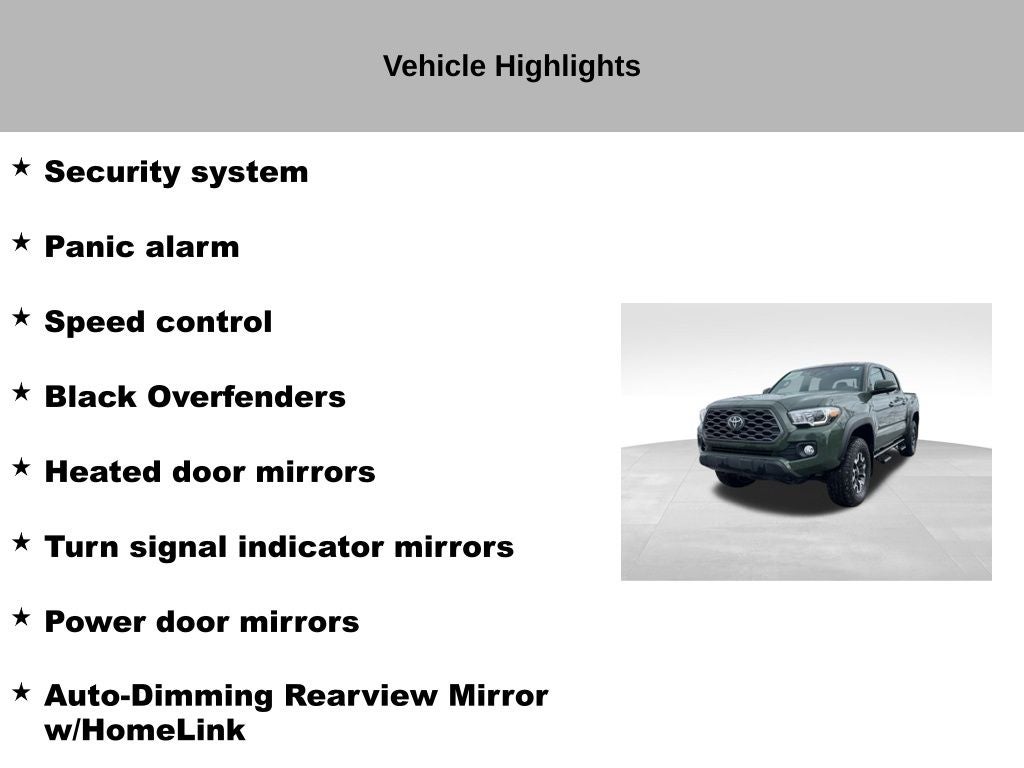 Vehicle Highlights

★ Security system

★ Panic alarm

★ Speed control

★ Black Overfenders

★ Heated door mirrors

★ Turn signal indicator mirrors

★ Power door mirrors

★ Auto-Dimming Rearview Mirror w/HomeLink